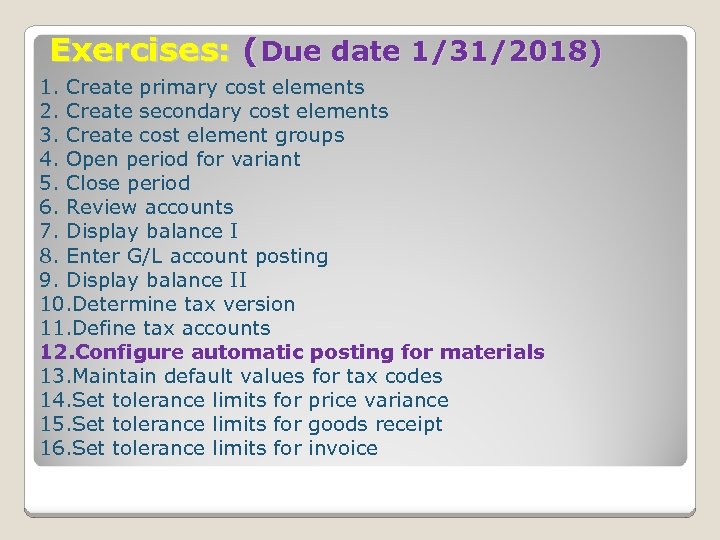 Exercises: (Due date 1/31/2018)

1. Create primary cost elements
2. Create secondary cost elements
3. Create cost element groups
4. Open period for variant
5. Close period
6. Review accounts
7. Display balance I
8. Enter G/L account posting
9. Display balance II
10.Determine tax version
11.Define tax accounts
12.Configure automatic posting for materials
13.Maintain default values for tax codes
14.Set tolerance limits for price variance
15.Set tolerance limits for goods receipt
16.Set tolerance limits for invoice